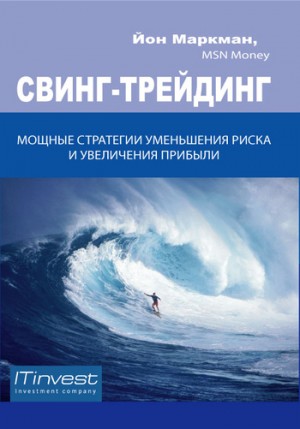 Йон Маркман,
MSN Money

СВИНГ-ТРЕЙДИНГ

МОЩНЫЕ СТРАТЕГИИ УМЕНЬШЕНИЯ РИСКА И УВЕЛИЧЕНИЯ ПРИБЫЛИ

ITinvest
Investment company